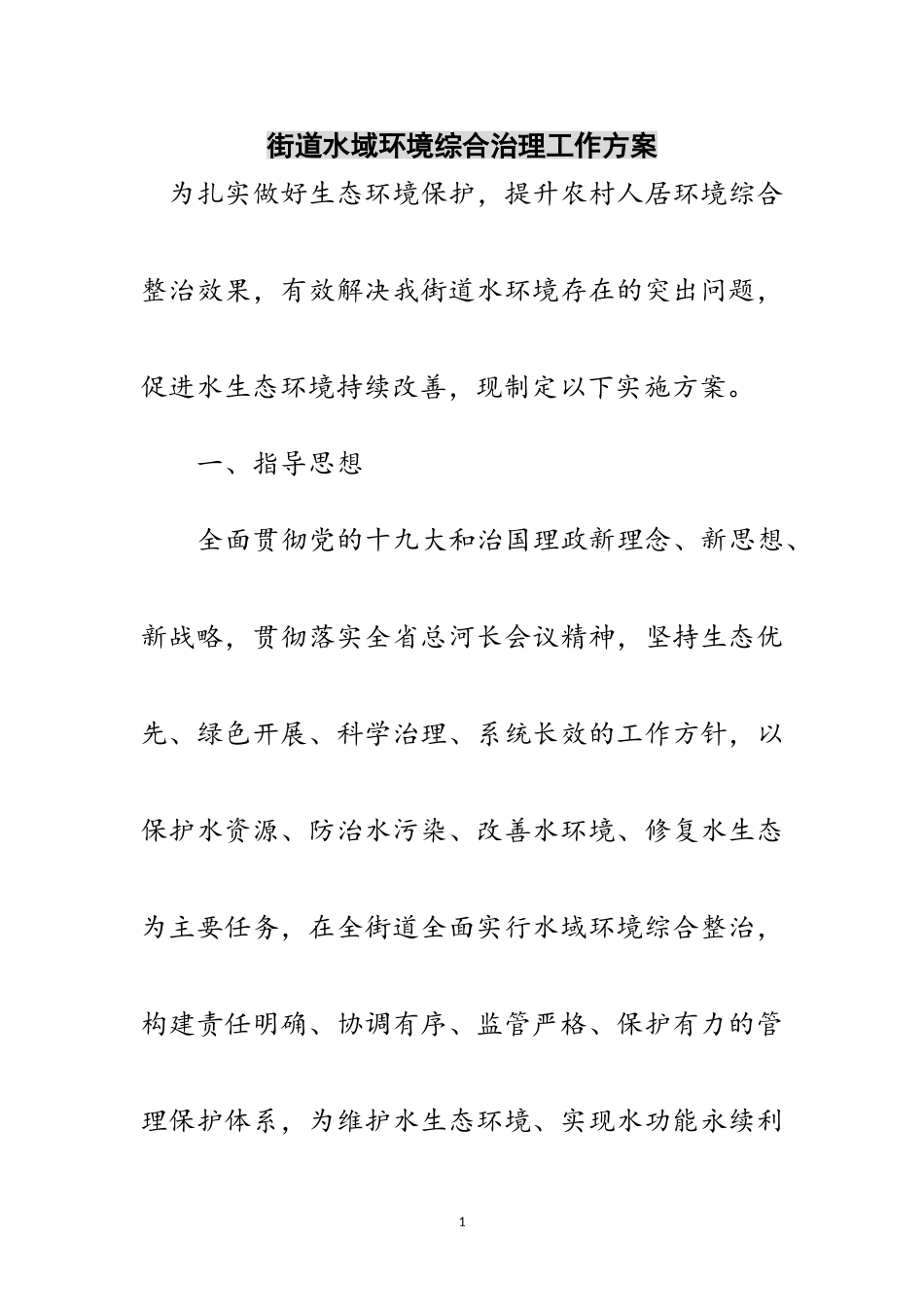 街道水域环境综合治理工作方案

为扎实做好生态环境保护，提升农村人居环境综合整治效果，有效解决我街道水环境存在的突出问题，促进水生态环境持续改善，现制定以下实施方案。

一、指导思想

全面贯彻党的十九大和治国理政新理念、新思想、新战略，贯彻落实全省总河长会议精神，坚持生态优先、绿色开展、科学治理、系统长效的工作方针，以保护水资源、防治水污染、改善水环境、修复水生态为主要任务，在全街道全面实行水域环境综合整治，构建责任明确、协调有序、监管严格、保护有力的管理保护体系，为维护水生态环境、实现水功能永续利

1